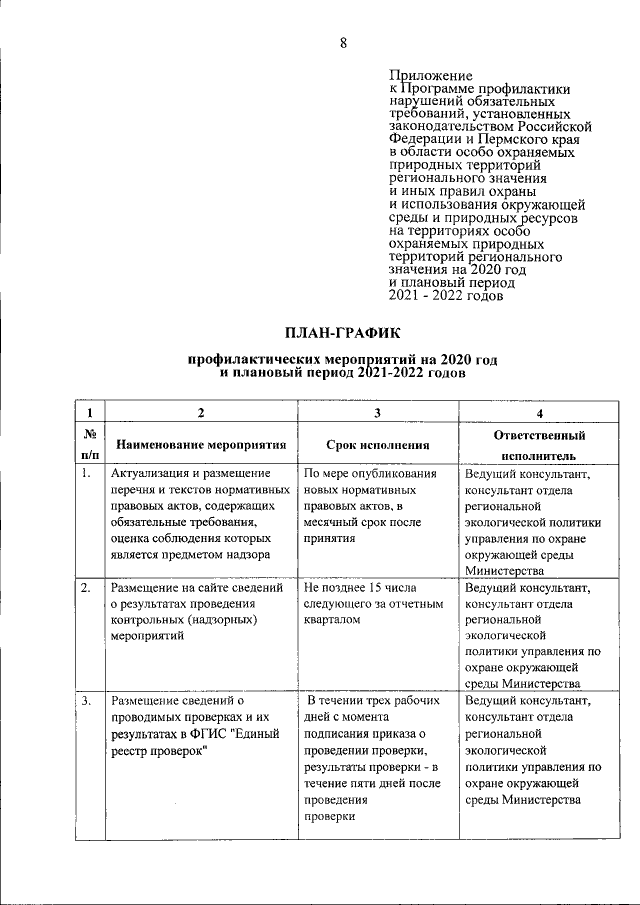 8

Приложение
к Программе профилактики нарушений обязательных требований, установленных законодательством Российской Федерации и Пермского края в области особо охраняемых природных территорий регионального значения и иных правил охраны и использования окружающей среды и природных ресурсов на территориях особо охраняемых природных территорий регионального значения на 2020 год и плановый период 2021 - 2022 годов

ПЛАН-ГРАФИК

профилактических мероприятий на 2020 год и плановый период 2021-2022 годов

| 1 | 2 | 3 | 4 |
|---|---|---|---|
| № п/п | Наименование мероприятия | Срок исполнения | Ответственный исполнитель |
| 1. | Актуализация и размещение перечня и текстов нормативных правовых актов, содержащих обязательные требования, оценка соблюдения которых является предметом надзора | По мере опубликования новых нормативных правовых актов, в месячный срок после принятия | Ведущий консультант, консультант отдела региональной экологической политики управления по охране окружающей среды Министерства |
| 2. | Размещение на сайте сведений о результатах проведения контрольных (надзорных) мероприятий | Не позднее 15 числа следующего за отчетным кварталом | Ведущий консультант, консультант отдела региональной экологической политики управления по охране окружающей среды Министерства |
| 3. | Размещение сведений о проводимых проверках и их результатах в ФГИС "Единый реестр проверок" | В течении трех рабочих дней с момента подписания приказа о проведении проверки, результаты проверки - в течение пяти дней после проведения проверки | Ведущий консультант, консультант отдела региональной экологической политики управления по охране окружающей среды Министерства |